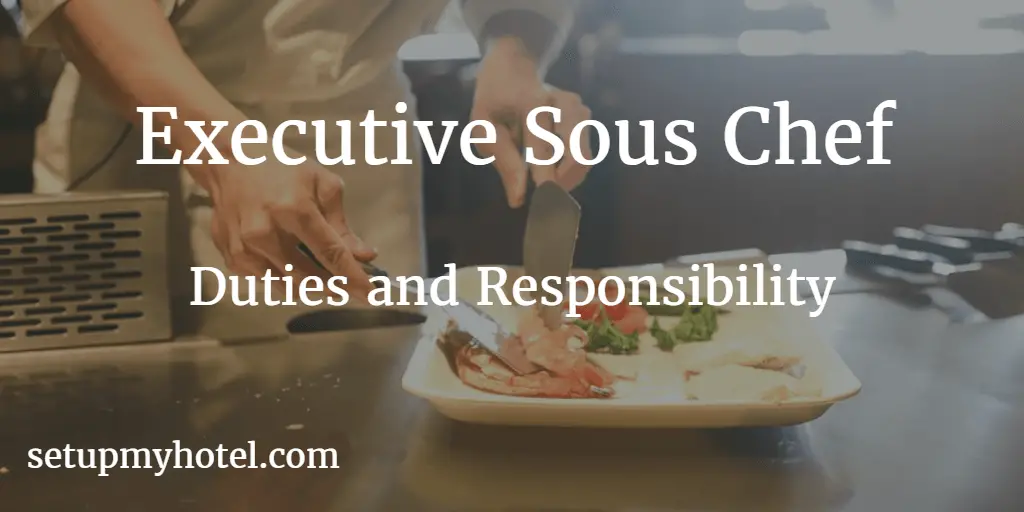 Executive Sous Chef

Duties and Responsibility

setupmyhotel.com